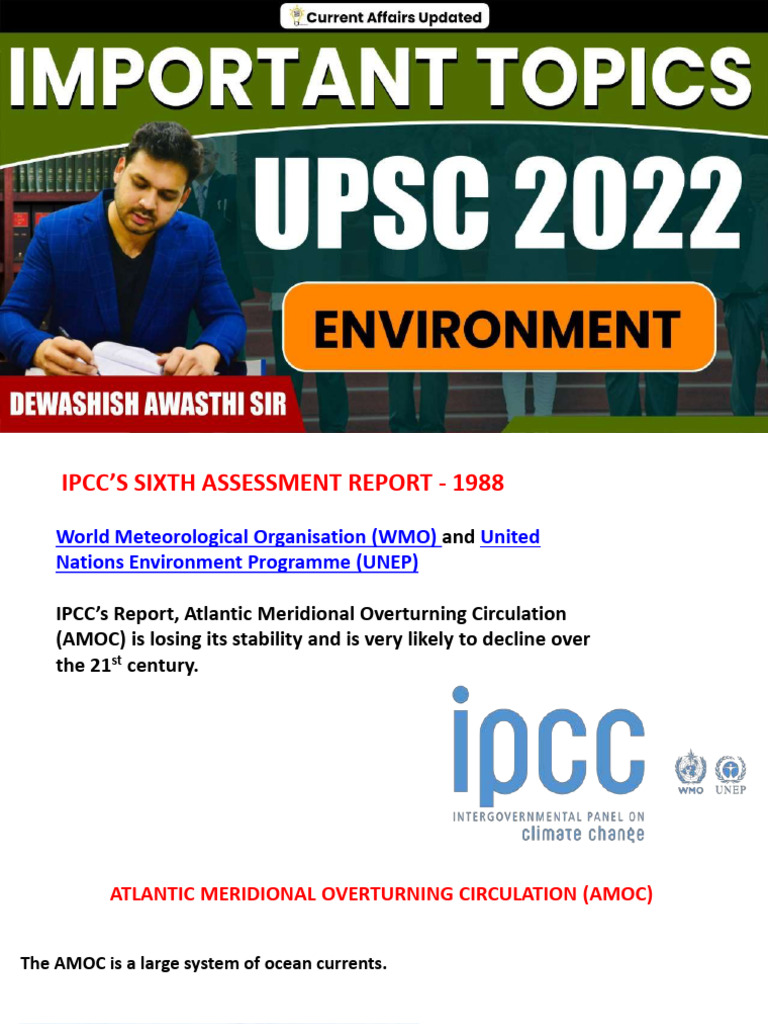 Current Affairs Updated

IMPORTANT TOPICS

UPSC 2022

ENVIRONMENT

DEWASHISH AWASTHI SIR

IPCC'S SIXTH ASSESSMENT REPORT - 1988

World Meteorological Organisation (WMO) and United Nations Environment Programme (UNEP)

IPCC's Report, Atlantic Meridional Overturning Circulation (AMOC) is losing its stability and is very likely to decline over the 21$^{st}$ century.

ipcc
INTERGOVERNMENTAL PANEL ON climate change

WMO UNEP

ATLANTIC MERIDIONAL OVERTURNING CIRCULATION (AMOC)

The AMOC is a large system of ocean currents.